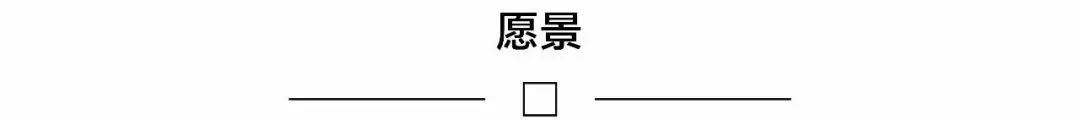 愿景